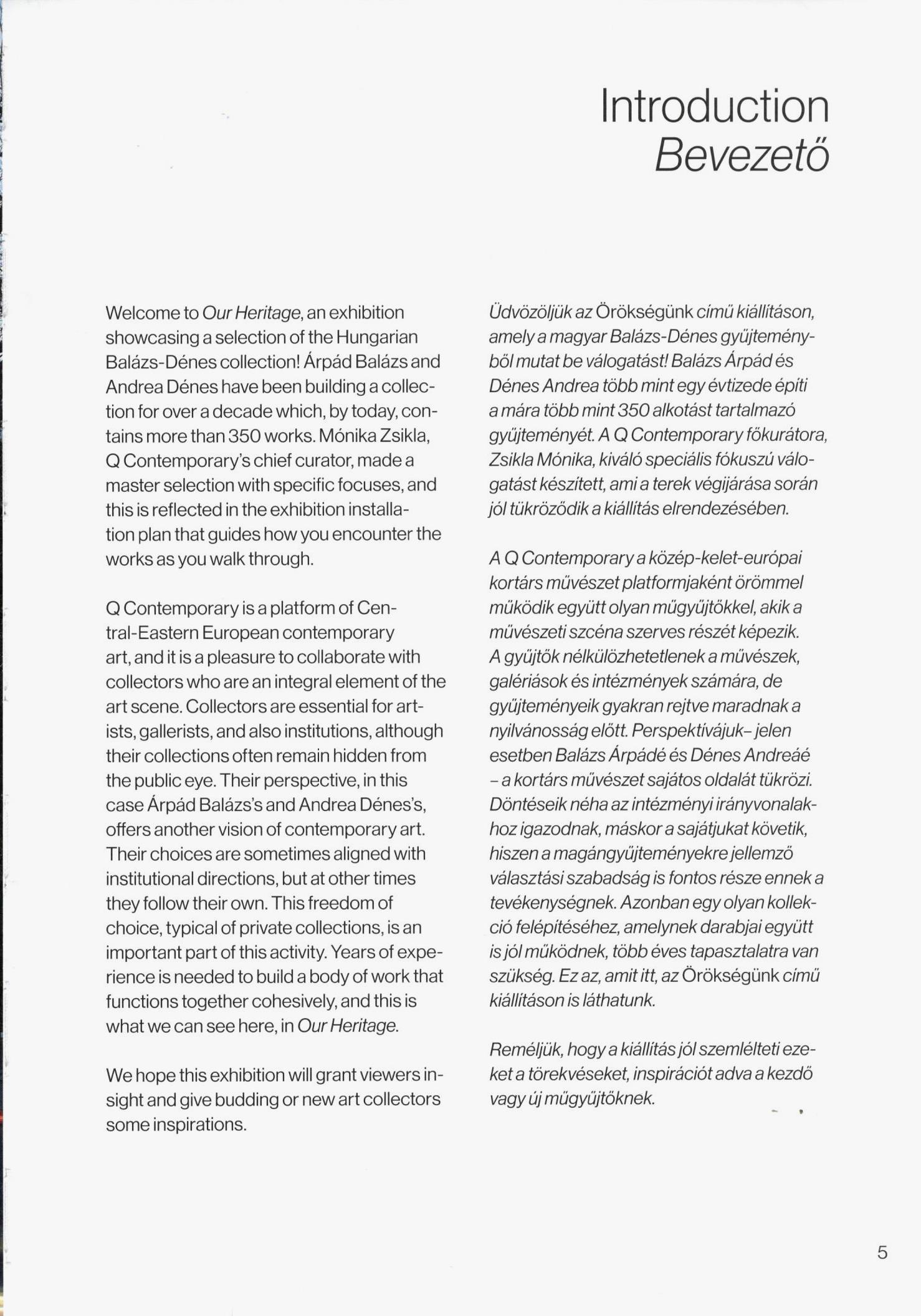 Introduction
Bevezető

Welcome to Our Heritage, an exhibition showcasing a selection of the Hungarian Balázs-Dénes collection! Árpád Balázs and Andrea Dénes have been building a collection for over a decade which, by today, contains more than 350 works. Mónika Zsikla, Q Contemporary's chief curator, made a master selection with specific focuses, and this is reflected in the exhibition installation plan that guides how you encounter the works as you walk through.

Q Contemporary is a platform of Central-Eastern European contemporary art, and it is a pleasure to collaborate with collectors who are an integral element of the art scene. Collectors are essential for artists, gallerists, and also institutions, although their collections often remain hidden from the public eye. Their perspective, in this case Árpád Balázs's and Andrea Dénes's, offers another vision of contemporary art. Their choices are sometimes aligned with institutional directions, but at other times they follow their own. This freedom of choice, typical of private collections, is an important part of this activity. Years of experience is needed to build a body of work that functions together cohesively, and this is what we can see here, in Our Heritage.

We hope this exhibition will grant viewers insight and give budding or new art collectors some inspirations.

Üdvözöljük az Örökségünk című kiállításon, amely a magyar Balázs-Dénes gyűjteményből mutat be válogatást! Balázs Árpád és Dénes Andrea több mint egy évtizede építi a mára több mint 350 alkotást tartalmazó gyűjteményét. A Q Contemporary főkurátora, Zsikla Mónika, kiváló speciális fókuszú válogatást készített, ami a terek végijárása során jól tükröződik a kiállítás elrendezésében.

A Q Contemporary a közép-kelet-európai kortárs művészet platformjaként örömmel működik együtt olyan műgyűjtőkkel, akik a művészeti szcéna szerves részét képezik. A gyűjtők nélkülözhetetlenek a művészek, galériások és intézmények számára, de gyűjteményeik gyakran rejtve maradnak a nyilvánosság előtt. Perspektívájuk– jelen esetben Balázs Árpádé és Dénes Andreáé – a kortárs művészet sajátos oldalát tükrözi. Döntéseik néha az intézményi irányvonalakhoz igazodnak, máskor a sajátjukat követik, hiszen a magángyűjteményekre jellemző választási szabadság is fontos része ennek a tevékenységnek. Azonban egy olyan kollekció felépítéséhez, amelynek darabjai együtt is jól működnek, több éves tapasztalatra van szükség. Ez az, amit itt, az Örökségünk című kiállításon is láthatunk.

Reméljük, hogy a kiállítás jól szemlélteti ezeket a törekvéseket, inspirációt adva a kezdő vagy új műgyűjtőknek.

5